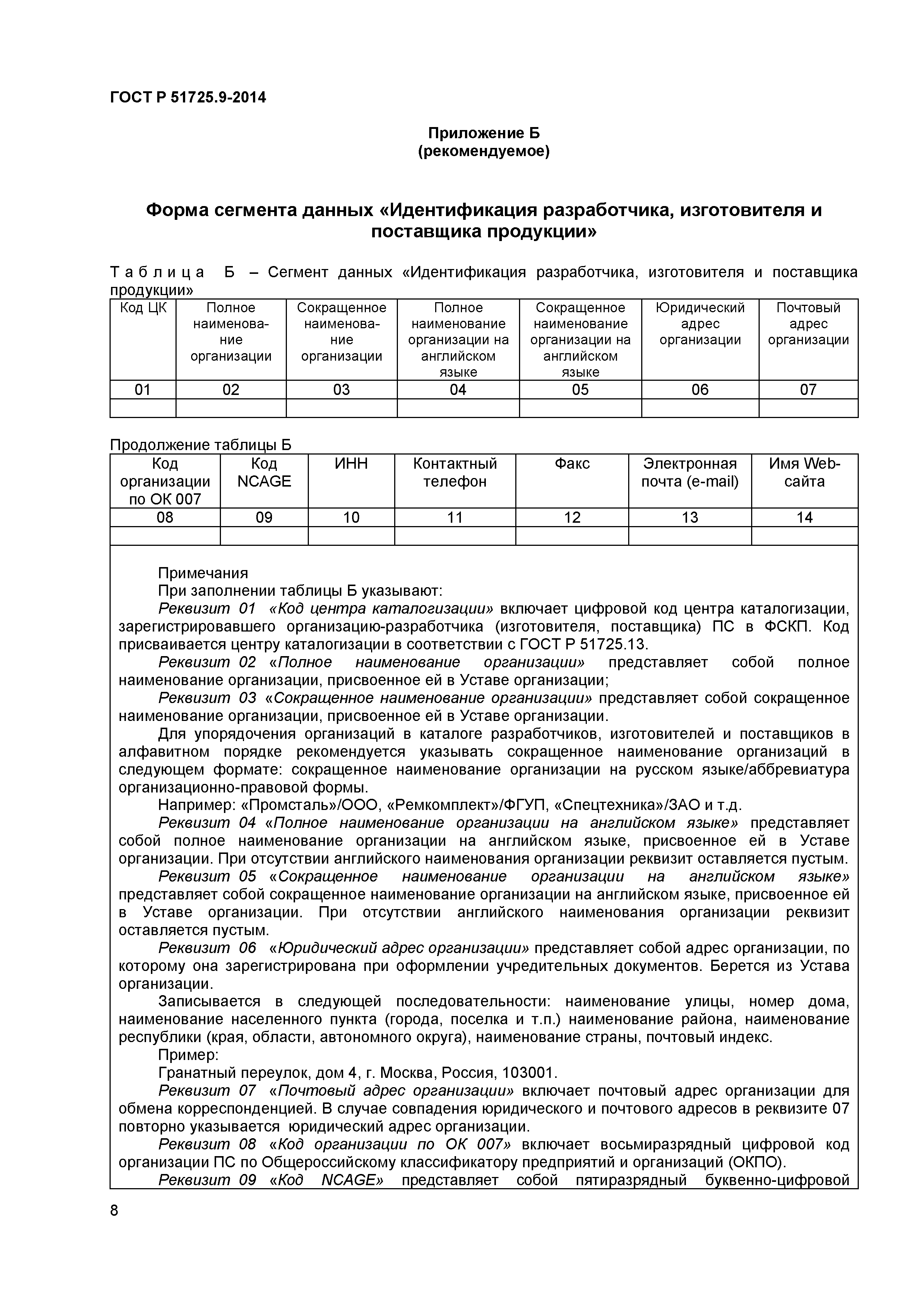 ГОСТ Р 51725.9-2014

Приложение Б
(рекомендуемое)

Форма сегмента данных «Идентификация разработчика, изготовителя и поставщика продукции»

Таблица Б – Сегмент данных «Идентификация разработчика, изготовителя и поставщика продукции»

| Код ЦК | Полное наименование организации | Сокращенное наименование организации | Полное наименование организации на английском языке | Сокращенное наименование организации на английском языке | Юридический адрес организации | Почтовый адрес организации |
|---|---|---|---|---|---|---|
| 01 | 02 | 03 | 04 | 05 | 06 | 07 |
| | | | | | | |

Продолжение таблицы Б

| Код организации по ОК 007 | Код NCAGE | ИНН | Контактный телефон | Факс | Электронная почта (e-mail) | Имя Web-сайта |
|---|---|---|---|---|---|---|
| 08 | 09 | 10 | 11 | 12 | 13 | 14 |
| | | | | | | |

Примечания
При заполнении таблицы Б указывают:
Реквизит 01 «Код центра каталогизации» включает цифровой код центра каталогизации, зарегистрировавшего организацию-разработчика (изготовителя, поставщика) ПС в ФСКП. Код присваивается центру каталогизации в соответствии с ГОСТ Р 51725.13.
Реквизит 02 «Полное наименование организации» представляет собой полное наименование организации, присвоенное ей в Уставе организации;
Реквизит 03 «Сокращенное наименование организации» представляет собой сокращенное наименование организации, присвоенное ей в Уставе организации.
Для упорядочения организаций в каталоге разработчиков, изготовителей и поставщиков в алфавитном порядке рекомендуется указывать сокращенное наименование организаций в следующем формате: сокращенное наименование организации на русском языке/аббревиатура организационно-правовой формы.
Например: «Промсталь»/ООО, «Ремкомплект»/ФГУП, «Спецтехника»/ЗАО и т.д.
Реквизит 04 «Полное наименование организации на английском языке» представляет собой полное наименование организации на английском языке, присвоенное ей в Уставе организации. При отсутствии английского наименования организации реквизит оставляется пустым.
Реквизит 05 «Сокращенное наименование организации на английском языке» представляет собой сокращенное наименование организации на английском языке, присвоенное ей в Уставе организации. При отсутствии английского наименования организации реквизит оставляется пустым.
Реквизит 06 «Юридический адрес организации» представляет собой адрес организации, по которому она зарегистрирована при оформлении учредительных документов. Берется из Устава организации.
Записывается в следующей последовательности: наименование улицы, номер дома, наименование населенного пункта (города, поселка и т.п.) наименование района, наименование республики (края, области, автономного округа), наименование страны, почтовый индекс.
Пример:
Гранатный переулок, дом 4, г. Москва, Россия, 103001.
Реквизит 07 «Почтовый адрес организации» включает почтовый адрес организации для обмена корреспонденцией. В случае совпадения юридического и почтового адресов в реквизите 07 повторно указывается юридический адрес организации.
Реквизит 08 «Код организации по ОК 007» включает восьмиразрядный цифровой код организации ПС по Общероссийскому классификатору предприятий и организаций (ОКПО).
Реквизит 09 «Код NCAGE» представляет собой пятиразрядный буквенно-цифровой

8